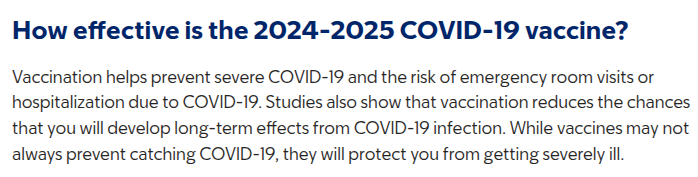 How effective is the 2024-2025 COVID-19 vaccine?

Vaccination helps prevent severe COVID-19 and the risk of emergency room visits or hospitalization due to COVID-19. Studies also show that vaccination reduces the chances that you will develop long-term effects from COVID-19 infection. While vaccines may not always prevent catching COVID-19, they will protect you from getting severely ill.